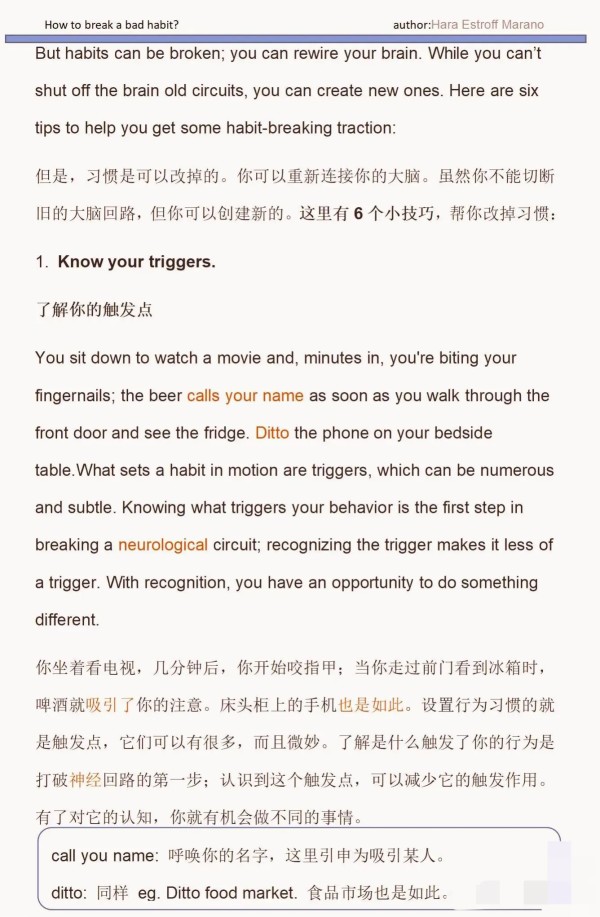 How to break a bad habit? author:Hara Estroff Marano

But habits can be broken; you can rewire your brain. While you can't shut off the brain old circuits, you can create new ones. Here are six tips to help you get some habit-breaking traction:

但是，习惯是可以改掉的。你可以重新连接你的大脑。虽然你不能切断旧的大脑回路，但你可以创建新的。这里有 6 个小技巧，帮你改掉习惯：

1. Know your triggers.

了解你的触发点

You sit down to watch a movie and, minutes in, you're biting your fingernails; the beer calls your name as soon as you walk through the front door and see the fridge. Ditto the phone on your bedside table.What sets a habit in motion are triggers, which can be numerous and subtle. Knowing what triggers your behavior is the first step in breaking a neurological circuit; recognizing the trigger makes it less of a trigger. With recognition, you have an opportunity to do something different.

你坐着看电视，几分钟后，你开始咬指甲；当你走过前门看到冰箱时，啤酒就吸引了你的注意。床头柜上的手机也是如此。设置行为习惯的就是触发点，它们可以有很多，而且微妙。了解是什么触发了你的行为是打破神经回路的第一步；认识到这个触发点，可以减少它的触发作用。有了对它的认知，你就有机会做不同的事情。

call you name: 呼唤你的名字，这里引申为吸引某人。

ditto: 同样 eg. Ditto food market. 食品市场也是如此。